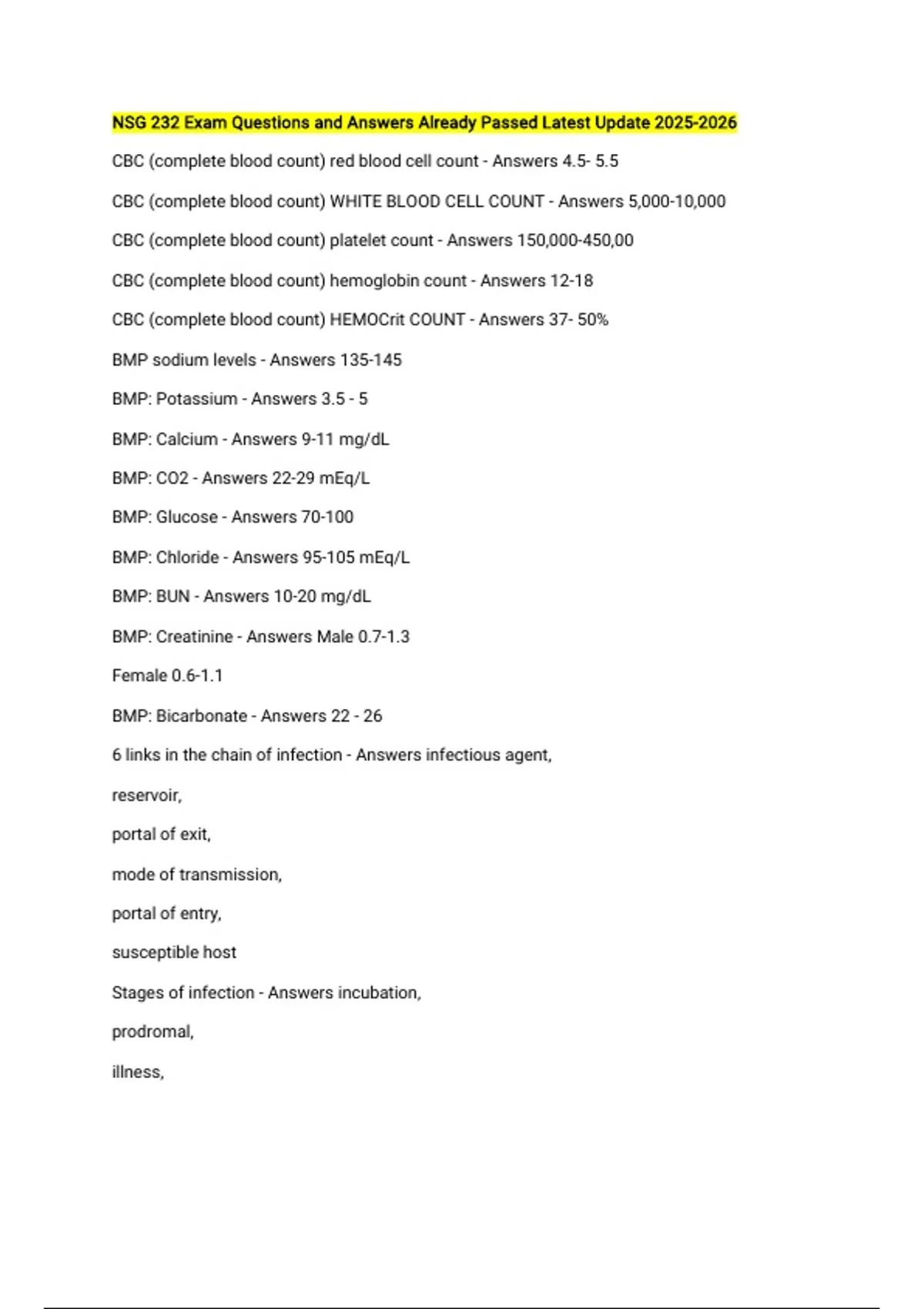 NSG 232 Exam Questions and Answers Already Passed Latest Update 2025-2026

CBC (complete blood count) red blood cell count - Answers 4.5- 5.5

CBC (complete blood count) WHITE BLOOD CELL COUNT - Answers 5,000-10,000

CBC (complete blood count) platelet count - Answers 150,000-450,00

CBC (complete blood count) hemoglobin count - Answers 12-18

CBC (complete blood count) HEMOCrit COUNT - Answers 37- 50%

BMP sodium levels - Answers 135-145

BMP: Potassium - Answers 3.5 - 5

BMP: Calcium - Answers 9-11 mg/dL

BMP: CO2 - Answers 22-29 mEq/L

BMP: Glucose - Answers 70-100

BMP: Chloride - Answers 95-105 mEq/L

BMP: BUN - Answers 10-20 mg/dL

BMP: Creatinine - Answers Male 0.7-1.3

Female 0.6-1.1

BMP: Bicarbonate - Answers 22 - 26

6 links in the chain of infection - Answers infectious agent,

reservoir,

portal of exit,

mode of transmission,

portal of entry,

susceptible host

Stages of infection - Answers incubation,

prodromal,

illness,